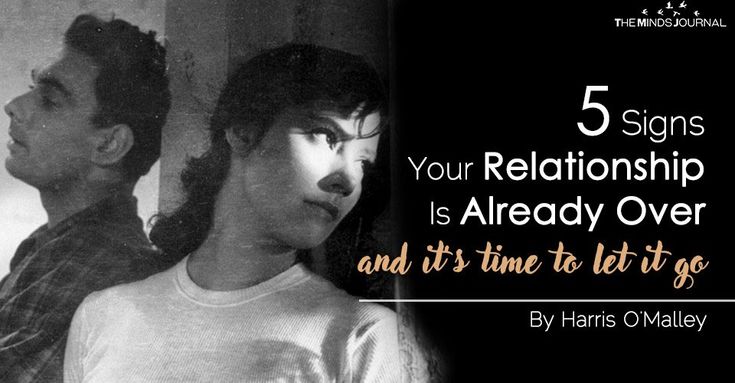 THE MINDS JOURNAL

5 Signs
Your Relationship
Is Already Over
and it's time to let it go

By Harris O'Malley